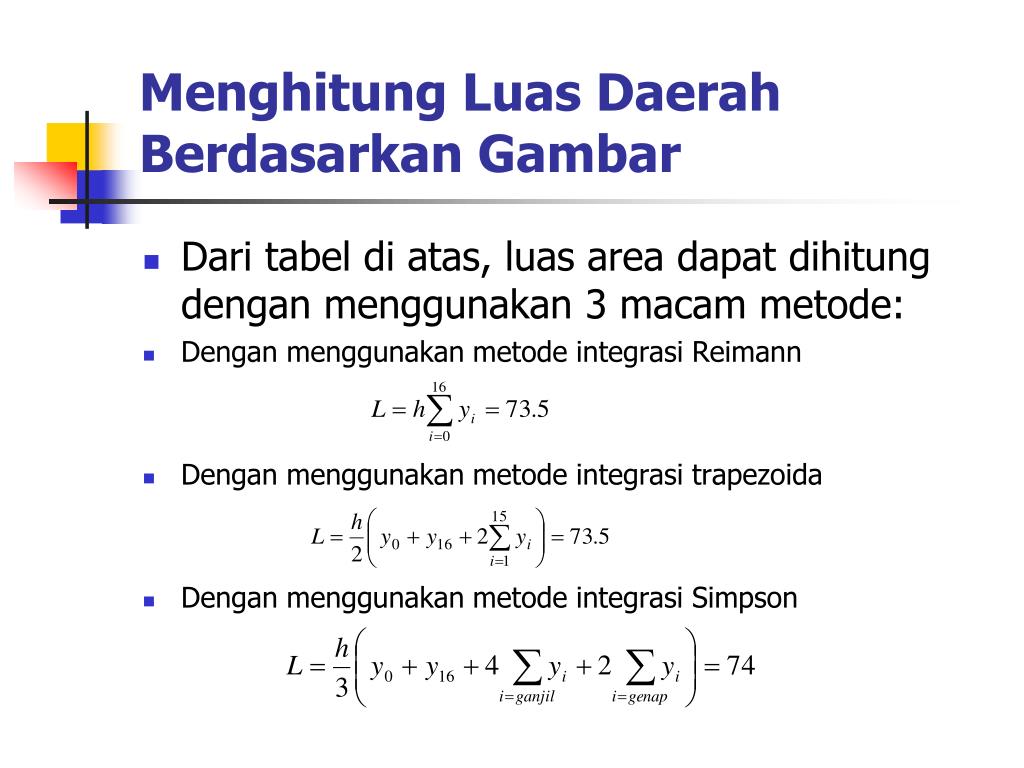 Menghitung Luas Daerah Berdasarkan Gambar

Dari tabel di atas, luas area dapat dihitung dengan menggunakan 3 macam metode:

Dengan menggunakan metode integrasi Reimann

$L = h\sum_{i=0}^{16} y_i = 73.5$

Dengan menggunakan metode integrasi trapezoida

$L = \frac{h}{2}\left( y_0 + y_{16} + 2\sum_{i=1}^{15} y_i \right) = 73.5$

Dengan menggunakan metode integrasi Simpson

$L = \frac{h}{3}\left( y_0 + y_{16} + 4\sum_{i=ganjil} y_i + 2\sum_{i=genap} y_i \right) = 74$